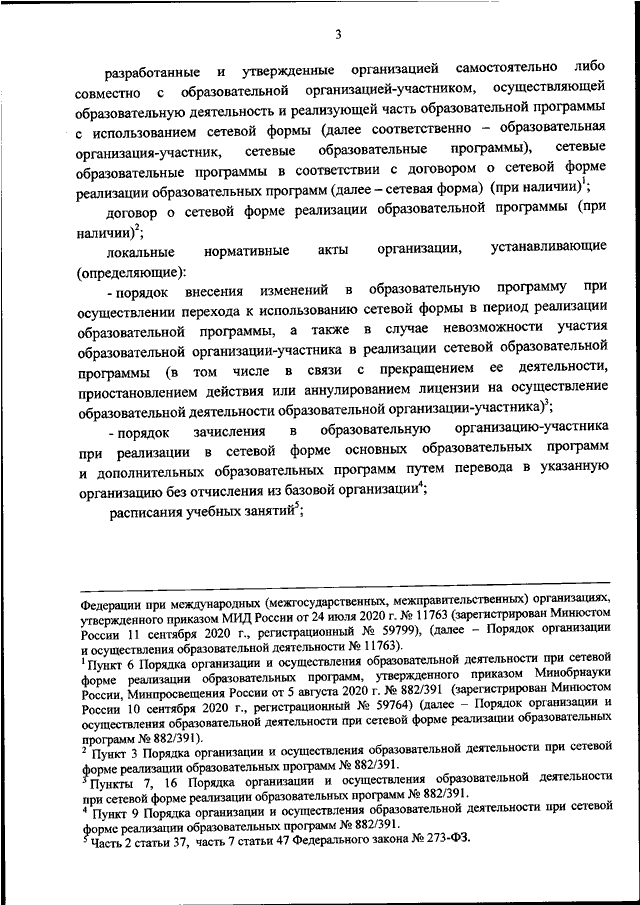 3

разработанные и утвержденные организацией самостоятельно либо совместно с образовательной организацией-участником, осуществляющей образовательную деятельность и реализующей часть образовательной программы с использованием сетевой формы (далее соответственно – образовательная организация-участник, сетевые образовательные программы), сетевые образовательные программы в соответствии с договором о сетевой форме реализации образовательных программ (далее – сетевая форма) (при наличии)$^1$;

договор о сетевой форме реализации образовательной программы (при наличии)$^2$;

локальные нормативные акты организации, устанавливающие (определяющие):

- порядок внесения изменений в образовательную программу при осуществлении перехода к использованию сетевой формы в период реализации образовательной программы, а также в случае невозможности участия образовательной организации-участника в реализации сетевой образовательной программы (в том числе в связи с прекращением ее деятельности, приостановлением действия или аннулированием лицензии на осуществление образовательной деятельности образовательной организации-участника)$^3$;

- порядок зачисления в образовательную организацию-участника при реализации в сетевой форме основных образовательных программ и дополнительных образовательных программ путем перевода в указанную организацию без отчисления из базовой организации$^4$;

расписания учебных занятий$^5$;

Федерации при международных (межгосударственных, межправительственных) организациях, утвержденного приказом МИД России от 24 июля 2020 г. № 11763 (зарегистрирован Минюстом России 11 сентября 2020 г., регистрационный № 59799), (далее – Порядок организации и осуществления образовательной деятельности № 11763).

$^1$ Пункт 6 Порядка организации и осуществления образовательной деятельности при сетевой форме реализации образовательных программ, утвержденного приказом Минобрнауки России, Минпросвещения России от 5 августа 2020 г. № 882/391 (зарегистрирован Минюстом России 10 сентября 2020 г., регистрационный № 59764) (далее – Порядок организации и осуществления образовательной деятельности при сетевой форме реализации образовательных программ № 882/391).

$^2$ Пункт 3 Порядка организации и осуществления образовательной деятельности при сетевой форме реализации образовательных программ № 882/391.

$^3$ Пункты 7, 16 Порядка организации и осуществления образовательной деятельности при сетевой форме реализации образовательных программ № 882/391.

$^4$ Пункт 9 Порядка организации и осуществления образовательной деятельности при сетевой форме реализации образовательных программ № 882/391.

$^5$ Часть 2 статьи 37, часть 7 статьи 47 Федерального закона № 273-ФЗ.